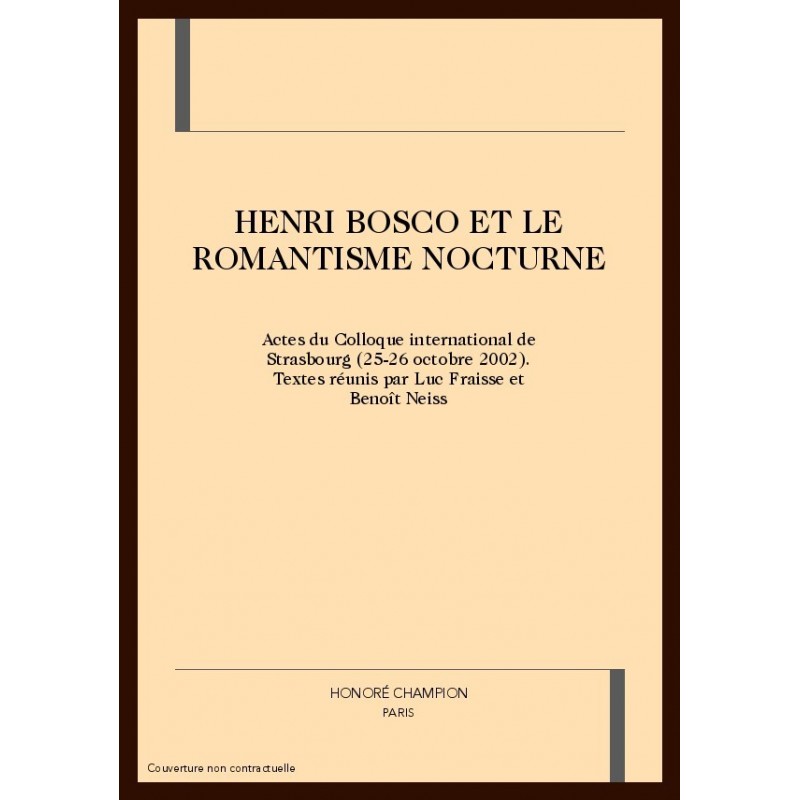 HENRI BOSCO ET LE ROMANTISME NOCTURNE

Actes du Colloque international de Strasbourg (25-26 octobre 2002). Textes réunis par Luc Fraisse et Benoît Neiss

HONORÉ CHAMPION
PARIS

Couverture non contractuelle